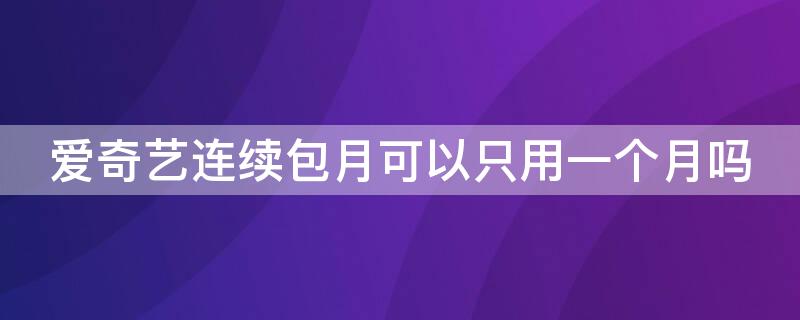 爱奇艺连续包月可以只用一个月吗